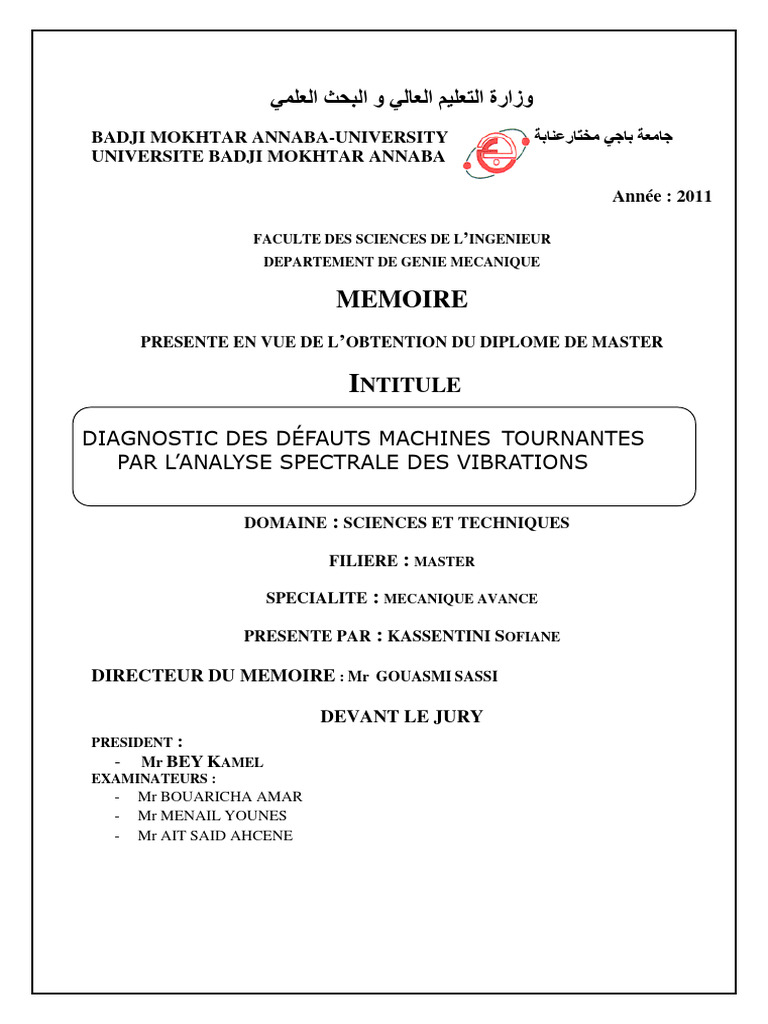 وزارة التعليم العالي و البحث العلمي

BADJI MOKHTAR ANNABA-UNIVERSITY
UNIVERSITE BADJI MOKHTAR ANNABA

جامعة باجي مختارعنابة

Année : 2011

FACULTE DES SCIENCES DE L'INGENIEUR
DEPARTEMENT DE GENIE MECANIQUE

MEMOIRE

PRESENTE EN VUE DE L'OBTENTION DU DIPLOME DE MASTER

INTITULE

DIAGNOSTIC DES DÉFAUTS MACHINES TOURNANTES PAR L'ANALYSE SPECTRALE DES VIBRATIONS

DOMAINE : SCIENCES ET TECHNIQUES

FILIERE : MASTER

SPECIALITE : MECANIQUE AVANCE

PRESENTE PAR : KASSENTINI SOFIANE

DIRECTEUR DU MEMOIRE : Mr GOUASMI SASSI

DEVANT LE JURY

PRESIDENT :
- Mr BEY KAMEL
EXAMINATEURS :
- Mr BOUARICHA AMAR
- Mr MENAIL YOUNES
- Mr AIT SAID AHCENE